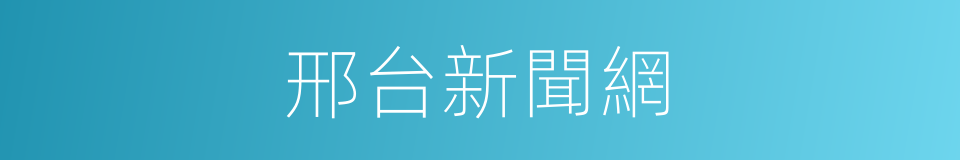 邢台新聞網